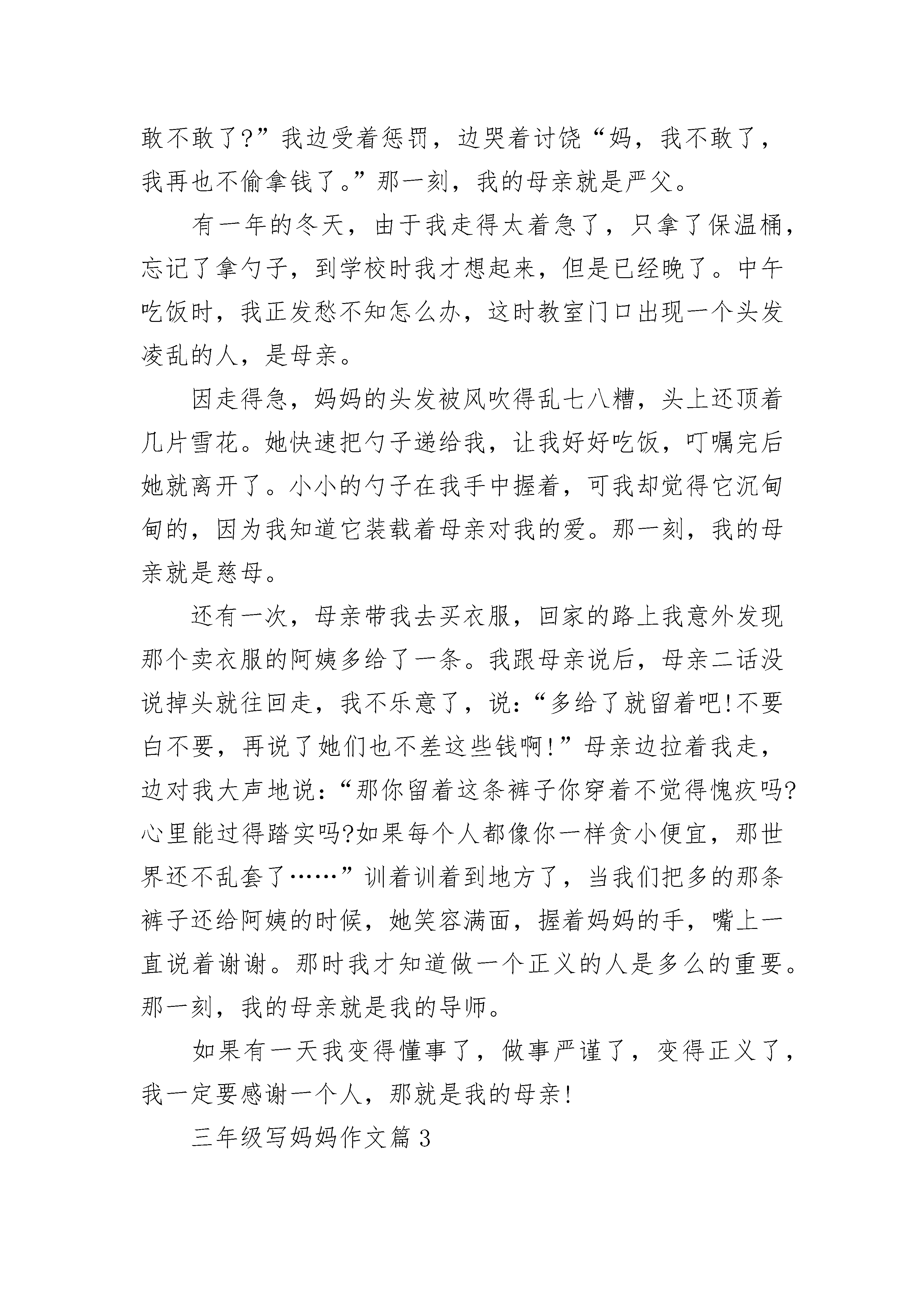 敢不敢了?”我边受着惩罚，边哭着讨饶“妈，我不敢了，我再也不偷拿钱了。”那一刻，我的母亲就是严父。

有一年的冬天，由于我走得太着急了，只拿了保温桶，忘记了拿勺子，到学校时我才想起来，但是已经晚了。中午吃饭时，我正发愁不知怎么办，这时教室门口出现一个头发凌乱的人，是母亲。

因走得急，妈妈的头发被风吹得乱七八糟，头上还顶着几片雪花。她快速把勺子递给我，让我好好吃饭，叮嘱完后她就离开了。小小的勺子在我手中握着，可我却觉得它沉甸甸的，因为我知道它装载着母亲对我的爱。那一刻，我的母亲就是慈母。

还有一次，母亲带我去买衣服，回家的路上我意外发现那个卖衣服的阿姨多给了一条。我跟母亲说后，母亲二话没说掉头就往回走，我不乐意了，说:“多给了就留着吧!不要白不要，再说了她们也不差这些钱啊!”母亲边拉着我走，边对我大声地说:“那你留着这条裤子你穿着不觉得愧疚吗?心里能过得踏实吗?如果每个人都像你一样贪小便宜，那世界还不乱套了……”训着训着到地方了，当我们把多的那条裤子还给阿姨的时候，她笑容满面，握着妈妈的手，嘴上一直说着谢谢。那时我才知道做一个正义的人是多么的重要。那一刻，我的母亲就是我的导师。

如果有一天我变得懂事了，做事严谨了，变得正义了，我一定要感谢一个人，那就是我的母亲!

三年级写妈妈作文篇 3